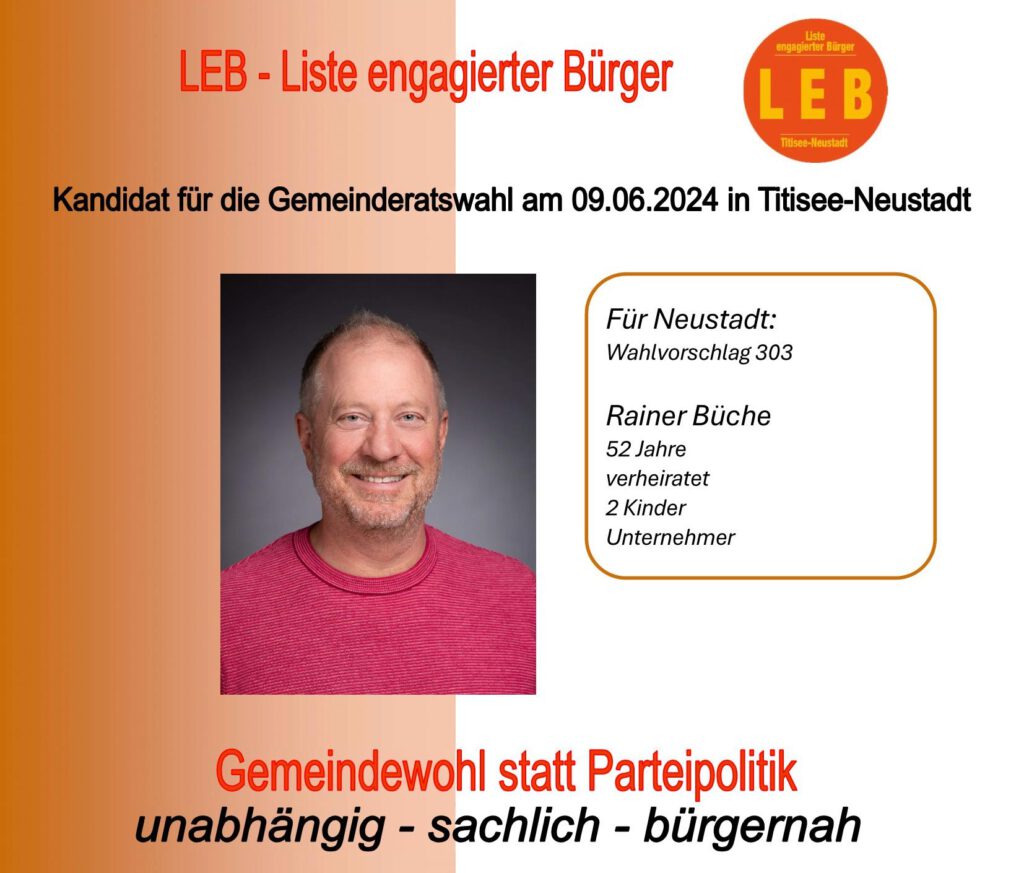 LEB - Liste engagierter Bürger

Liste
engagierter Bürger
LEB
Titisee-Neustadt

Kandidat für die Gemeinderatswahl am 09.06.2024 in Titisee-Neustadt

Für Neustadt:
Wahlvorschlag 303

Rainer Büche
52 Jahre
verheiratet
2 Kinder
Unternehmer

Gemeindewohl statt Parteipolitik
unabhängig - sachlich - bürgernah